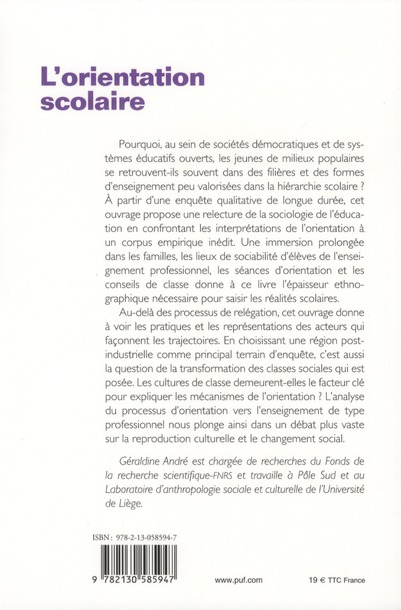 L'orientation scolaire

Pourquoi, au sein de sociétés démocratiques et de systèmes éducatifs ouverts, les jeunes de milieux populaires se retrouvent-ils souvent dans des filières et des formes d'enseignement peu valorisées dans la hiérarchie scolaire ? À partir d'une enquête qualitative de longue durée, cet ouvrage propose une relecture de la sociologie de l'éducation en confrontant les interprétations de l'orientation à un corpus empirique inédit. Une immersion prolongée dans les familles, les lieux de sociabilité d'élèves de l'enseignement professionnel, les séances d'orientation et les conseils de classe donne à ce livre l'épaisseur ethnographique nécessaire pour saisir les réalités scolaires.

Au-delà des processus de relégation, cet ouvrage donne à voir les pratiques et les représentations des acteurs qui façonnent les trajectoires. En choisissant une région post-industrielle comme principal terrain d'enquête, c'est aussi la question de la transformation des classes sociales qui est posée. Les cultures de classe demeurent-elles le facteur clé pour expliquer les mécanismes de l'orientation ? L'analyse du processus d'orientation vers l'enseignement de type professionnel nous plonge ainsi dans un débat plus vaste sur la reproduction culturelle et le changement social.

Géraldine André est chargée de recherches du Fonds de la recherche scientifique-FNRS et travaille à Pôle Sud et au Laboratoire d'anthropologie sociale et culturelle de l'Université de Liège.

ISBN : 978-2-13-058594-7

9 782130 585947

www.puf.com

19 € TTC France